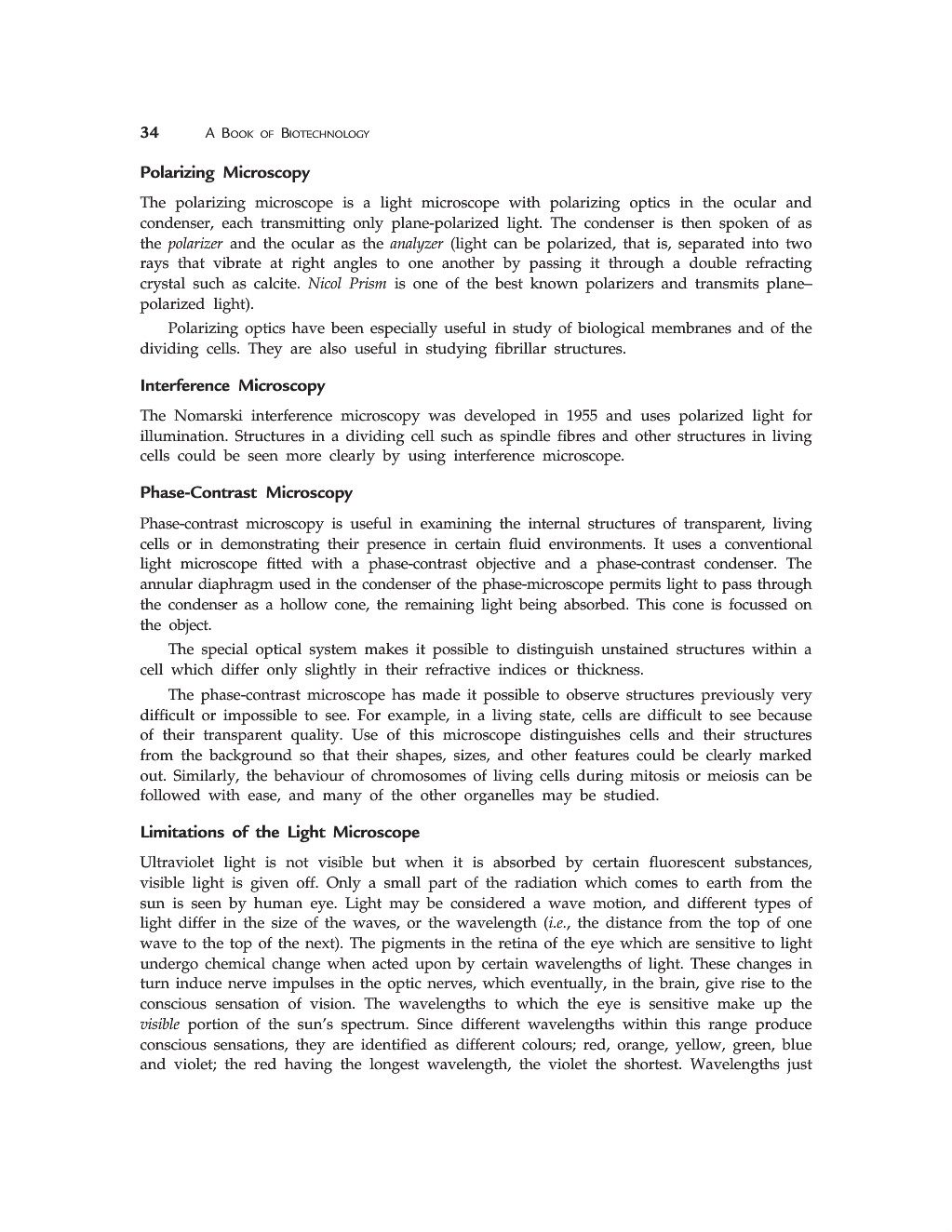 34 A BOOK OF BIOTECHNOLOGY

Polarizing Microscopy

The polarizing microscope is a light microscope with polarizing optics in the ocular and condenser, each transmitting only plane-polarized light. The condenser is then spoken of as the polarizer and the ocular as the analyzer (light can be polarized, that is, separated into two rays that vibrate at right angles to one another by passing it through a double refracting crystal such as calcite. Nicol Prism is one of the best known polarizers and transmits plane–polarized light).

Polarizing optics have been especially useful in study of biological membranes and of the dividing cells. They are also useful in studying fibrillar structures.

Interference Microscopy

The Nomarski interference microscopy was developed in 1955 and uses polarized light for illumination. Structures in a dividing cell such as spindle fibres and other structures in living cells could be seen more clearly by using interference microscope.

Phase-Contrast Microscopy

Phase-contrast microscopy is useful in examining the internal structures of transparent, living cells or in demonstrating their presence in certain fluid environments. It uses a conventional light microscope fitted with a phase-contrast objective and a phase-contrast condenser. The annular diaphragm used in the condenser of the phase-microscope permits light to pass through the condenser as a hollow cone, the remaining light being absorbed. This cone is focussed on the object.

The special optical system makes it possible to distinguish unstained structures within a cell which differ only slightly in their refractive indices or thickness.

The phase-contrast microscope has made it possible to observe structures previously very difficult or impossible to see. For example, in a living state, cells are difficult to see because of their transparent quality. Use of this microscope distinguishes cells and their structures from the background so that their shapes, sizes, and other features could be clearly marked out. Similarly, the behaviour of chromosomes of living cells during mitosis or meiosis can be followed with ease, and many of the other organelles may be studied.

Limitations of the Light Microscope

Ultraviolet light is not visible but when it is absorbed by certain fluorescent substances, visible light is given off. Only a small part of the radiation which comes to earth from the sun is seen by human eye. Light may be considered a wave motion, and different types of light differ in the size of the waves, or the wavelength (i.e., the distance from the top of one wave to the top of the next). The pigments in the retina of the eye which are sensitive to light undergo chemical change when acted upon by certain wavelengths of light. These changes in turn induce nerve impulses in the optic nerves, which eventually, in the brain, give rise to the conscious sensation of vision. The wavelengths to which the eye is sensitive make up the visible portion of the sun's spectrum. Since different wavelengths within this range produce conscious sensations, they are identified as different colours; red, orange, yellow, green, blue and violet; the red having the longest wavelength, the violet the shortest. Wavelengths just